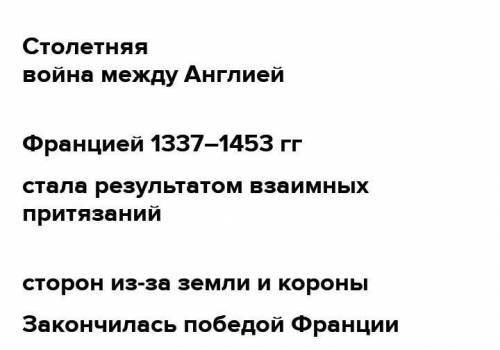 Столетняя
война между Англией

Францией 1337–1453 гг

стала результатом взаимных притязаний

сторон из-за земли и короны

Закончилась победой Франции